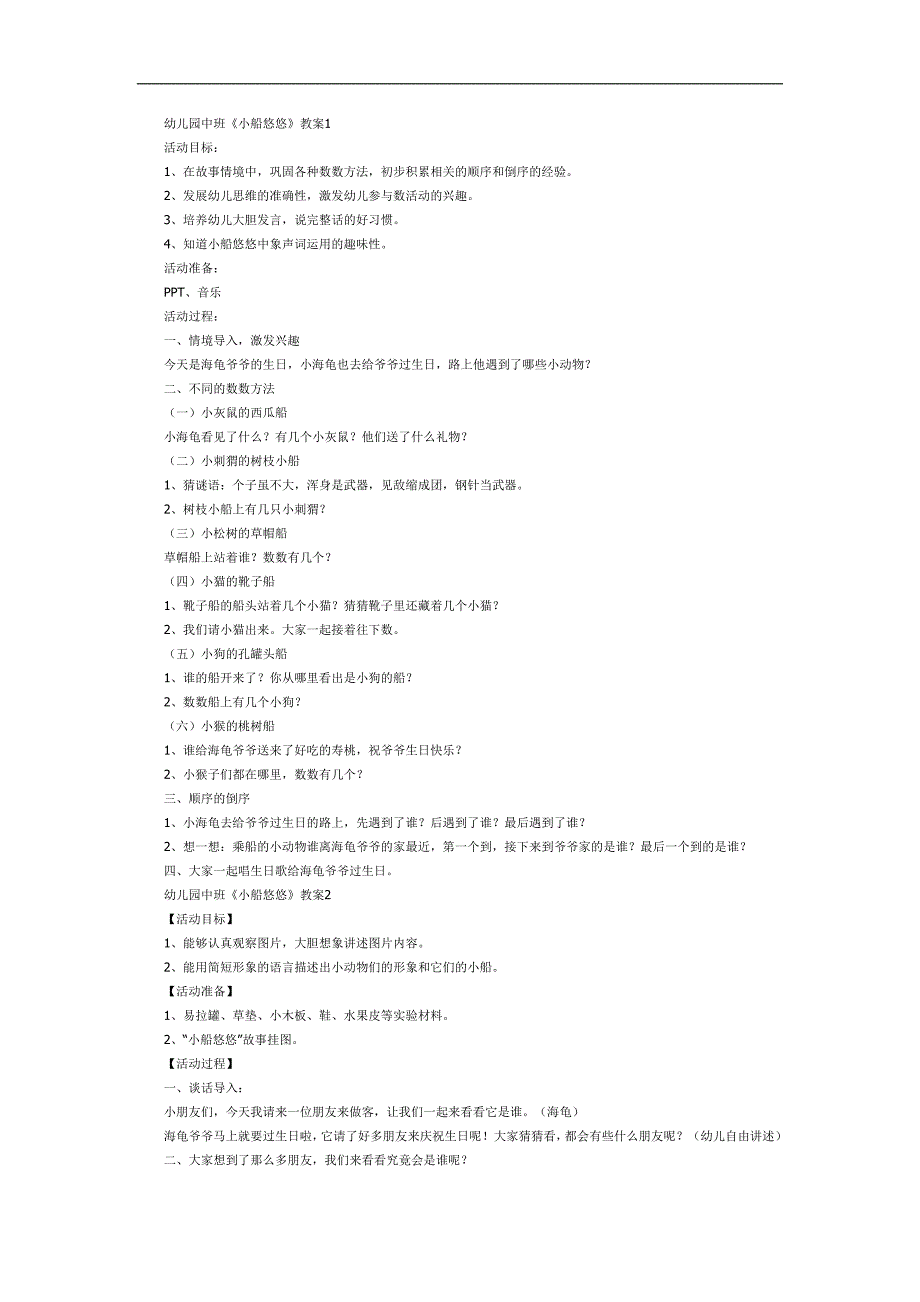 幼儿园中班《小船悠悠》教案1

活动目标：

1、在故事情境中，巩固各种数数方法，初步积累相关的顺序和倒序的经验。

2、发展幼儿思维的准确性，激发幼儿参与数活动的兴趣。

3、培养幼儿大胆发言，说完整话的好习惯。

4、知道小船悠悠中象声词运用的趣味性。

活动准备：

PPT、音乐

活动过程：

一、情境导入，激发兴趣

今天是海龟爷爷的生日，小海龟也去给爷爷过生日，路上他遇到了哪些小动物？

二、不同的数数方法

（一）小灰鼠的西瓜船

小海龟看见了什么？有几个小灰鼠？他们送了什么礼物？

（二）小刺猬的树枝小船

1、猜谜语：个子虽不大，浑身是武器，见敌缩成团，钢针当武器。

2、树枝小船上有几只小刺猬？

（三）小松树的草帽船

草帽船上站着谁？数数有几个？

（四）小猫的靴子船

1、靴子船的船头站着几个小猫？猜猜靴子里还藏着几个小猫？

2、我们请小猫出来。大家一起接着往下数。

（五）小狗的孔罐头船

1、谁的船开来了？你从哪里看出是小狗的船？

2、数数船上有几个小狗？

（六）小猴的桃树船

1、谁给海龟爷爷送来了好吃的寿桃，祝爷爷生日快乐？

2、小猴子们都在哪里，数数有几个？

三、顺序的倒序

1、小海龟去给爷爷过生日的路上，先遇到了谁？后遇到了谁？最后遇到了谁？

2、想一想：乘船的小动物谁离海龟爷爷的家最近，第一个到，接下来到爷爷家的是谁？最后一个到的是谁？

四、大家一起唱生日歌给海龟爷爷过生日。

幼儿园中班《小船悠悠》教案2

【活动目标】

1、能够认真观察图片，大胆想象讲述图片内容。

2、能用简短形象的语言描述出小动物们的形象和它们的小船。

【活动准备】

1、易拉罐、草垫、小木板、鞋、水果皮等实验材料。

2、“小船悠悠”故事挂图。

【活动过程】

一、谈话导入：

小朋友们，今天我请来一位朋友来做客，让我们一起来看看它是谁。（海龟）

海龟爷爷马上就要过生日啦，它请了好多朋友来庆祝生日呢！大家猜猜看，都会有些什么朋友呢？（幼儿自由讲述）

二、大家想到了那么多朋友，我们来看看究竟会是谁呢？